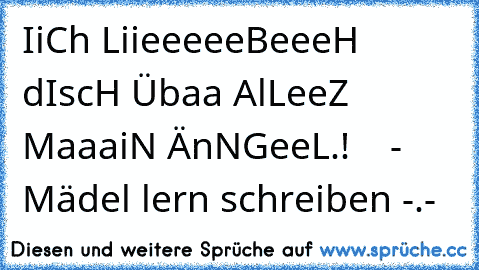 IiCh LiieeeeeBeeeH dIscH Übaa AlLeeZ MaaaiN ÄnNGeeL.! - Mädel lern schreiben -.-

Diesen und weitere Sprüche auf www.sprüche.cc